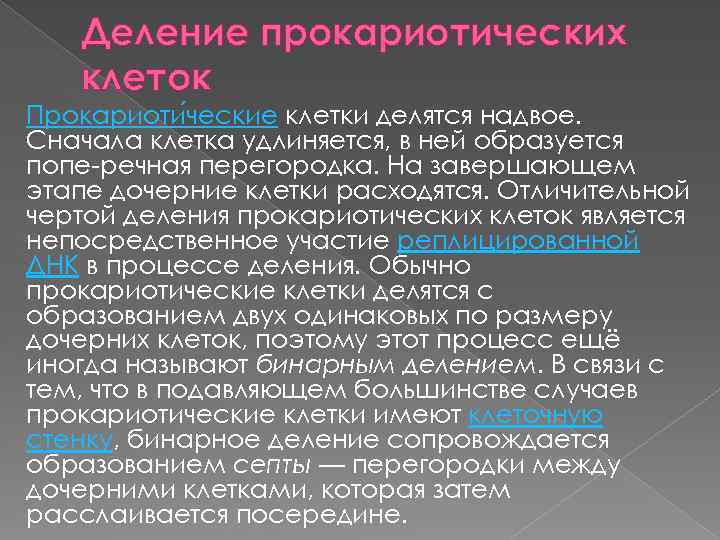 Деление прокариотических клеток

Прокариоти́ческие клетки делятся надвое. Сначала клетка удлиняется, в ней образуется попе-речная перегородка. На завершающем этапе дочерние клетки расходятся. Отличительной чертой деления прокариотических клеток является непосредственное участие реплицированной ДНК в процессе деления. Обычно прокариотические клетки делятся с образованием двух одинаковых по размеру дочерних клеток, поэтому этот процесс ещё иногда называют бинарным делением. В связи с тем, что в подавляющем большинстве случаев прокариотические клетки имеют клеточную стенку, бинарное деление сопровождается образованием септы — перегородки между дочерними клетками, которая затем расслаивается посередине.